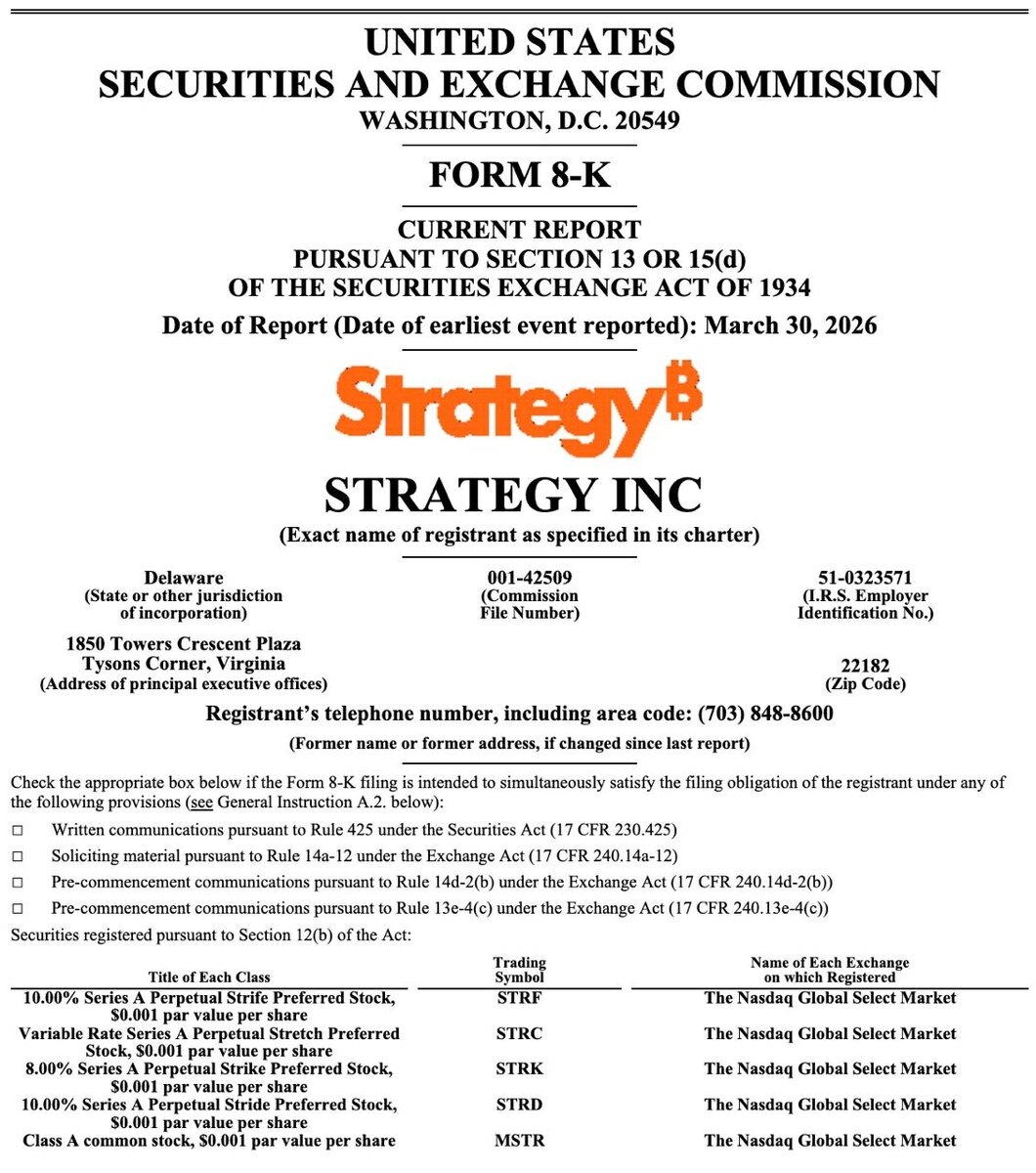 UNITED STATES
SECURITIES AND EXCHANGE COMMISSION
WASHINGTON, D.C. 20549

FORM 8-K

CURRENT REPORT
PURSUANT TO SECTION 13 OR 15(d)
OF THE SECURITIES EXCHANGE ACT OF 1934

Date of Report (Date of earliest event reported): March 30, 2026

Strategy₿

STRATEGY INC
(Exact name of registrant as specified in its charter)

Delaware
(State or other jurisdiction of incorporation)

001-42509
(Commission File Number)

51-0323571
(I.R.S. Employer Identification No.)

1850 Towers Crescent Plaza
Tysons Corner, Virginia
(Address of principal executive offices)

22182
(Zip Code)

Registrant's telephone number, including area code: (703) 848-8600

(Former name or former address, if changed since last report)

Check the appropriate box below if the Form 8-K filing is intended to simultaneously satisfy the filing obligation of the registrant under any of the following provisions (see General Instruction A.2. below):

☐ Written communications pursuant to Rule 425 under the Securities Act (17 CFR 230.425)

☐ Soliciting material pursuant to Rule 14a-12 under the Exchange Act (17 CFR 240.14a-12)

☐ Pre-commencement communications pursuant to Rule 14d-2(b) under the Exchange Act (17 CFR 240.14d-2(b))

☐ Pre-commencement communications pursuant to Rule 13e-4(c) under the Exchange Act (17 CFR 240.13e-4(c))

Securities registered pursuant to Section 12(b) of the Act:

| Title of Each Class | Trading Symbol | Name of Each Exchange on which Registered |
|---|---|---|
| 10.00% Series A Perpetual Strife Preferred Stock, $0.001 par value per share | STRF | The Nasdaq Global Select Market |
| Variable Rate Series A Perpetual Stretch Preferred Stock, $0.001 par value per share | STRC | The Nasdaq Global Select Market |
| 8.00% Series A Perpetual Strike Preferred Stock, $0.001 par value per share | STRK | The Nasdaq Global Select Market |
| 10.00% Series A Perpetual Stride Preferred Stock, $0.001 par value per share | STRD | The Nasdaq Global Select Market |
| Class A common stock, $0.001 par value per share | MSTR | The Nasdaq Global Select Market |